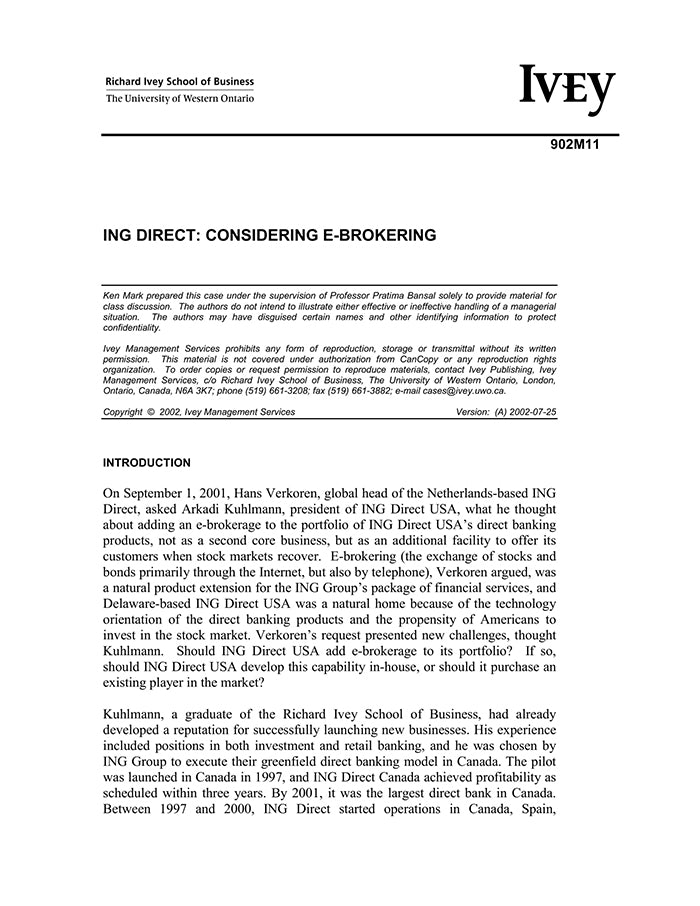 Richard Ivey School of Business
The University of Western Ontario

IVEY

902M11

ING DIRECT: CONSIDERING E-BROKERING

Ken Mark prepared this case under the supervision of Professor Pratima Bansal solely to provide material for class discussion. The authors do not intend to illustrate either effective or ineffective handling of a managerial situation. The authors may have disguised certain names and other identifying information to protect confidentiality.

Ivey Management Services prohibits any form of reproduction, storage or transmittal without its written permission. This material is not covered under authorization from CanCopy or any reproduction rights organization. To order copies or request permission to reproduce materials, contact Ivey Publishing, Ivey Management Services, c/o Richard Ivey School of Business, The University of Western Ontario, London, Ontario, Canada, N6A 3K7; phone (519) 661-3208; fax (519) 661-3882; e-mail cases@ivey.uwo.ca.

Copyright © 2002, Ivey Management Services Version: (A) 2002-07-25

INTRODUCTION

On September 1, 2001, Hans Verkoren, global head of the Netherlands-based ING Direct, asked Arkadi Kuhlmann, president of ING Direct USA, what he thought about adding an e-brokerage to the portfolio of ING Direct USA's direct banking products, not as a second core business, but as an additional facility to offer its customers when stock markets recover. E-brokering (the exchange of stocks and bonds primarily through the Internet, but also by telephone), Verkoren argued, was a natural product extension for the ING Group's package of financial services, and Delaware-based ING Direct USA was a natural home because of the technology orientation of the direct banking products and the propensity of Americans to invest in the stock market. Verkoren's request presented new challenges, thought Kuhlmann. Should ING Direct USA add e-brokerage to its portfolio? If so, should ING Direct USA develop this capability in-house, or should it purchase an existing player in the market?

Kuhlmann, a graduate of the Richard Ivey School of Business, had already developed a reputation for successfully launching new businesses. His experience included positions in both investment and retail banking, and he was chosen by ING Group to execute their greenfield direct banking model in Canada. The pilot was launched in Canada in 1997, and ING Direct Canada achieved profitability as scheduled within three years. By 2001, it was the largest direct bank in Canada. Between 1997 and 2000, ING Direct started operations in Canada, Spain,